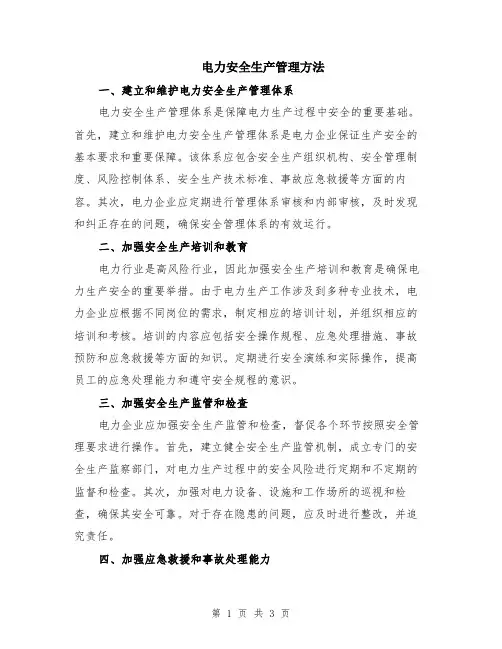 电力安全生产管理方法

一、建立和维护电力安全生产管理体系

电力安全生产管理体系是保障电力生产过程中安全的重要基础。首先，建立和维护电力安全生产管理体系是电力企业保证生产安全的基本要求和重要保障。该体系应包含安全生产组织机构、安全管理制度、风险控制体系、安全生产技术标准、事故应急救援等方面的内容。其次，电力企业应定期进行管理体系审核和内部审核，及时发现和纠正存在的问题，确保安全管理体系的有效运行。

二、加强安全生产培训和教育

电力行业是高风险行业，因此加强安全生产培训和教育是确保电力生产安全的重要举措。由于电力生产工作涉及到多种专业技术，电力企业应根据不同岗位的需求，制定相应的培训计划，并组织相应的培训和考核。培训的内容应包括安全操作规程、应急处理措施、事故预防和应急救援等方面的知识。定期进行安全演练和实际操作，提高员工的应急处理能力和遵守安全规程的意识。

三、加强安全生产监管和检查

电力企业应加强安全生产监管和检查，督促各个环节按照安全管理要求进行操作。首先，建立健全安全生产监管机制，成立专门的安全生产监察部门，对电力生产过程中的安全风险进行定期和不定期的监督和检查。其次，加强对电力设备、设施和工作场所的巡视和检查，确保其安全可靠。对于存在隐患的问题，应及时进行整改，并追究责任。

四、加强应急救援和事故处理能力

第 1 页 共 3 页